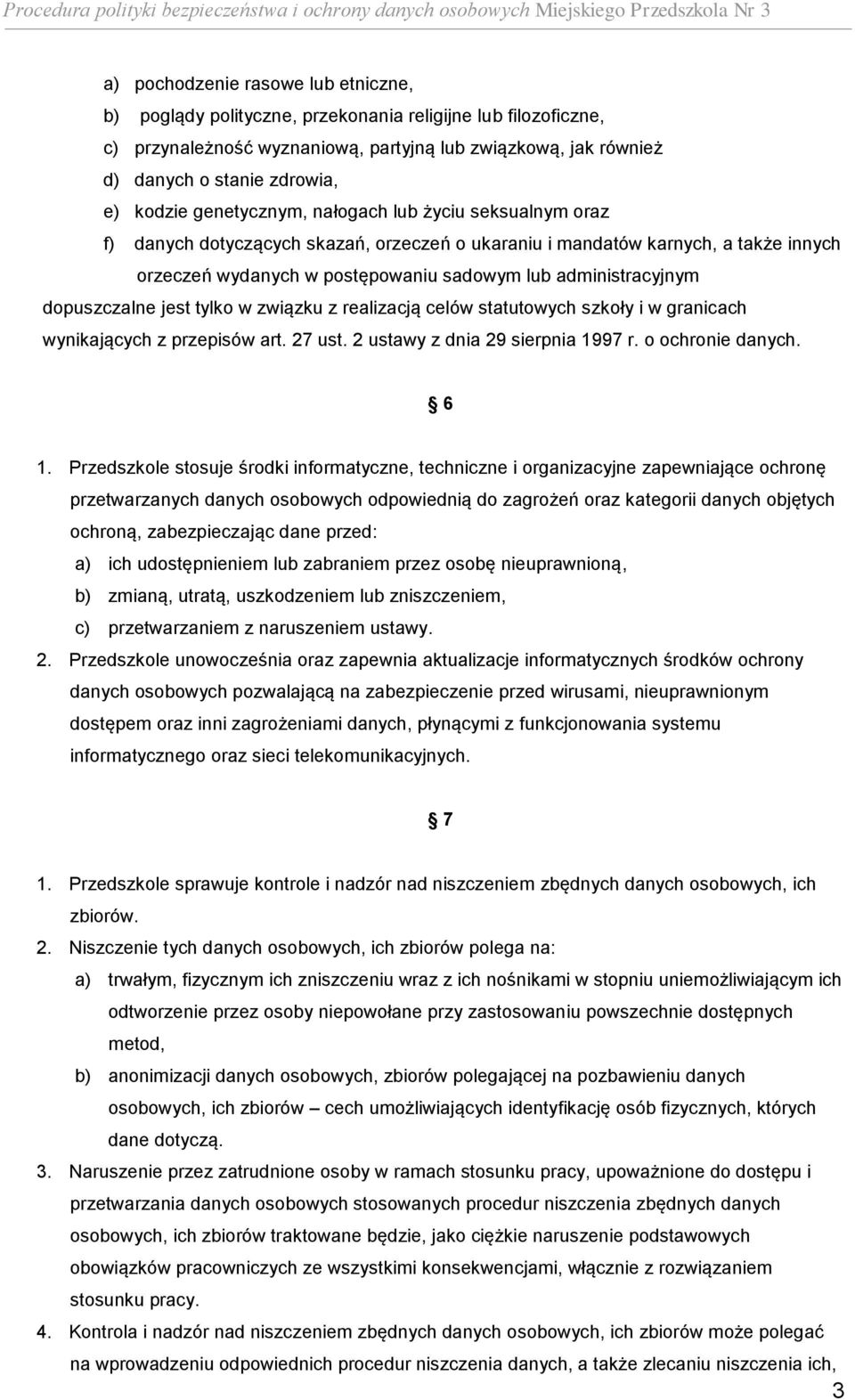 Procedura polityki bezpieczeństwa i ochrony danych osobowych Miejskiego Przedszkola Nr 3

a) pochodzenie rasowe lub etniczne,
b) poglądy polityczne, przekonania religijne lub filozoficzne,
c) przynależność wyznaniową, partyjną lub związkową, jak również
d) danych o stanie zdrowia,
e) kodzie genetycznym, nałogach lub życiu seksualnym oraz
f) danych dotyczących skazań, orzeczeń o ukaraniu i mandatów karnych, a także innych orzeczeń wydanych w postępowaniu sadowym lub administracyjnym

dopuszczalne jest tylko w związku z realizacją celów statutowych szkoły i w granicach wynikających z przepisów art. 27 ust. 2 ustawy z dnia 29 sierpnia 1997 r. o ochronie danych.

6

1. Przedszkole stosuje środki informatyczne, techniczne i organizacyjne zapewniające ochronę przetwarzanych danych osobowych odpowiednią do zagrożeń oraz kategorii danych objętych ochroną, zabezpieczając dane przed:
a) ich udostępnieniem lub zabraniem przez osobę nieuprawnioną,
b) zmianą, utratą, uszkodzeniem lub zniszczeniem,
c) przetwarzaniem z naruszeniem ustawy.
2. Przedszkole unowocześnia oraz zapewnia aktualizacje informatycznych środków ochrony danych osobowych pozwalającą na zabezpieczenie przed wirusami, nieuprawnionym dostępem oraz inni zagrożeniami danych, płynącymi z funkcjonowania systemu informatycznego oraz sieci telekomunikacyjnych.

7

1. Przedszkole sprawuje kontrole i nadzór nad niszczeniem zbędnych danych osobowych, ich zbiorów.
2. Niszczenie tych danych osobowych, ich zbiorów polega na:
a) trwałym, fizycznym ich zniszczeniu wraz z ich nośnikami w stopniu uniemożliwiającym ich odtworzenie przez osoby niepowołane przy zastosowaniu powszechnie dostępnych metod,
b) anonimizacji danych osobowych, zbiorów polegającej na pozbawieniu danych osobowych, ich zbiorów – cech umożliwiających identyfikację osób fizycznych, których dane dotyczą.
3. Naruszenie przez zatrudnione osoby w ramach stosunku pracy, upoważnione do dostępu i przetwarzania danych osobowych stosowanych procedur niszczenia zbędnych danych osobowych, ich zbiorów traktowane będzie, jako ciężkie naruszenie podstawowych obowiązków pracowniczych ze wszystkimi konsekwencjami, włącznie z rozwiązaniem stosunku pracy.
4. Kontrola i nadzór nad niszczeniem zbędnych danych osobowych, ich zbiorów może polegać na wprowadzeniu odpowiednich procedur niszczenia danych, a także zlecaniu niszczenia ich,

3